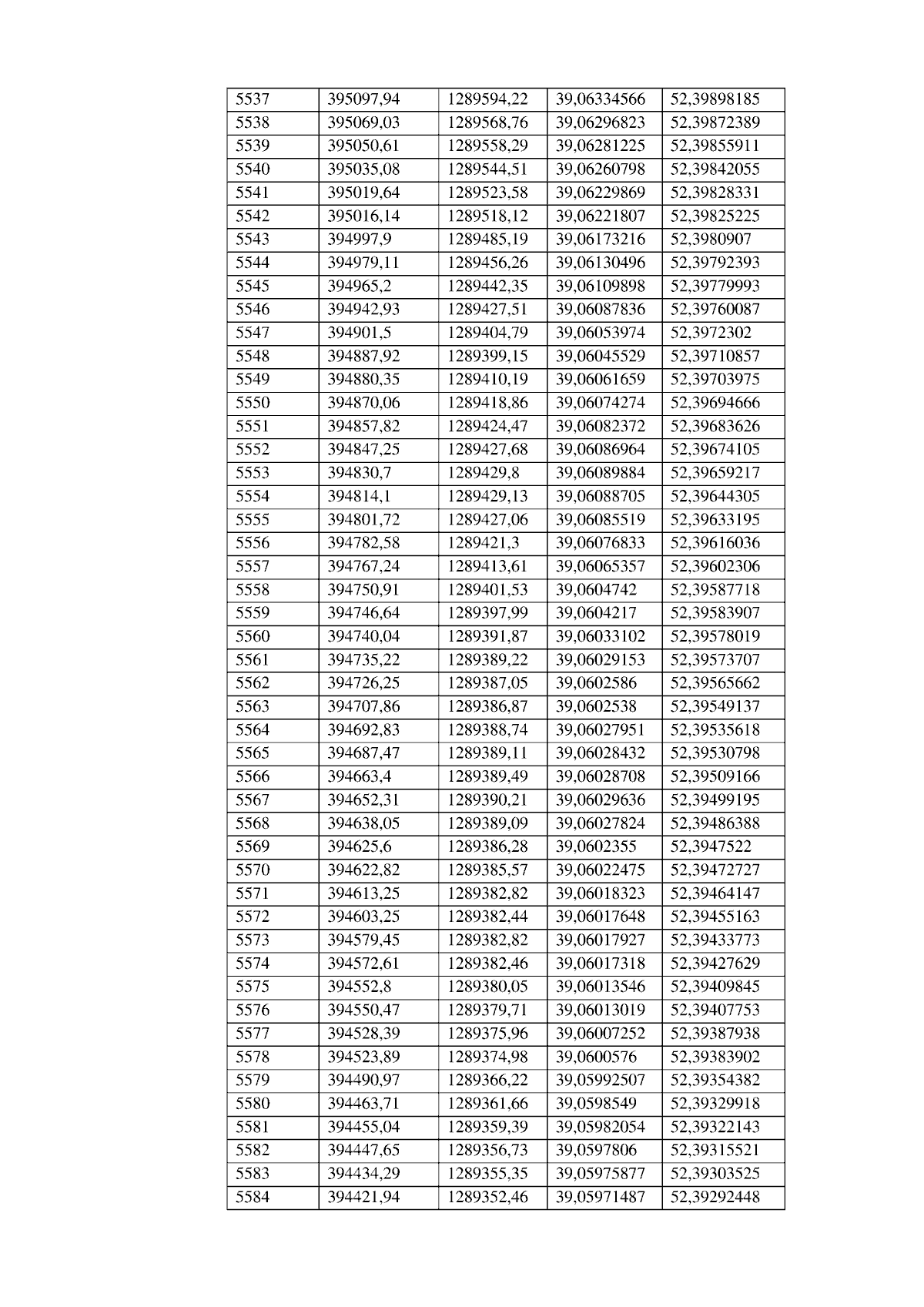 | 5537 | 395097,94 | 1289594,22 | 39,06334566 | 52,39898185 |
|---|---|---|---|---|
| 5538 | 395069,03 | 1289568,76 | 39,06296823 | 52,39872389 |
| 5539 | 395050,61 | 1289558,29 | 39,06281225 | 52,39855911 |
| 5540 | 395035,08 | 1289544,51 | 39,06260798 | 52,39842055 |
| 5541 | 395019,64 | 1289523,58 | 39,06229869 | 52,39828331 |
| 5542 | 395016,14 | 1289518,12 | 39,06221807 | 52,39825225 |
| 5543 | 394997,9 | 1289485,19 | 39,06173216 | 52,3980907 |
| 5544 | 394979,11 | 1289456,26 | 39,06130496 | 52,39792393 |
| 5545 | 394965,2 | 1289442,35 | 39,06109898 | 52,39779993 |
| 5546 | 394942,93 | 1289427,51 | 39,06087836 | 52,39760087 |
| 5547 | 394901,5 | 1289404,79 | 39,06053974 | 52,3972302 |
| 5548 | 394887,92 | 1289399,15 | 39,06045529 | 52,39710857 |
| 5549 | 394880,35 | 1289410,19 | 39,06061659 | 52,39703975 |
| 5550 | 394870,06 | 1289418,86 | 39,06074274 | 52,39694666 |
| 5551 | 394857,82 | 1289424,47 | 39,06082372 | 52,39683626 |
| 5552 | 394847,25 | 1289427,68 | 39,06086964 | 52,39674105 |
| 5553 | 394830,7 | 1289429,8 | 39,06089884 | 52,39659217 |
| 5554 | 394814,1 | 1289429,13 | 39,06088705 | 52,39644305 |
| 5555 | 394801,72 | 1289427,06 | 39,06085519 | 52,39633195 |
| 5556 | 394782,58 | 1289421,3 | 39,06076833 | 52,39616036 |
| 5557 | 394767,24 | 1289413,61 | 39,06065357 | 52,39602306 |
| 5558 | 394750,91 | 1289401,53 | 39,0604742 | 52,39587718 |
| 5559 | 394746,64 | 1289397,99 | 39,0604217 | 52,39583907 |
| 5560 | 394740,04 | 1289391,87 | 39,06033102 | 52,39578019 |
| 5561 | 394735,22 | 1289389,22 | 39,06029153 | 52,39573707 |
| 5562 | 394726,25 | 1289387,05 | 39,0602586 | 52,39565662 |
| 5563 | 394707,86 | 1289386,87 | 39,0602538 | 52,39549137 |
| 5564 | 394692,83 | 1289388,74 | 39,06027951 | 52,39535618 |
| 5565 | 394687,47 | 1289389,11 | 39,06028432 | 52,39530798 |
| 5566 | 394663,4 | 1289389,49 | 39,06028708 | 52,39509166 |
| 5567 | 394652,31 | 1289390,21 | 39,06029636 | 52,39499195 |
| 5568 | 394638,05 | 1289389,09 | 39,06027824 | 52,39486388 |
| 5569 | 394625,6 | 1289386,28 | 39,0602355 | 52,3947522 |
| 5570 | 394622,82 | 1289385,57 | 39,06022475 | 52,39472727 |
| 5571 | 394613,25 | 1289382,82 | 39,06018323 | 52,39464147 |
| 5572 | 394603,25 | 1289382,44 | 39,06017648 | 52,39455163 |
| 5573 | 394579,45 | 1289382,82 | 39,06017927 | 52,39433773 |
| 5574 | 394572,61 | 1289382,46 | 39,06017318 | 52,39427629 |
| 5575 | 394552,8 | 1289380,05 | 39,06013546 | 52,39409845 |
| 5576 | 394550,47 | 1289379,71 | 39,06013019 | 52,39407753 |
| 5577 | 394528,39 | 1289375,96 | 39,06007252 | 52,39387938 |
| 5578 | 394523,89 | 1289374,98 | 39,0600576 | 52,39383902 |
| 5579 | 394490,97 | 1289366,22 | 39,05992507 | 52,39354382 |
| 5580 | 394463,71 | 1289361,66 | 39,0598549 | 52,39329918 |
| 5581 | 394455,04 | 1289359,39 | 39,05982054 | 52,39322143 |
| 5582 | 394447,65 | 1289356,73 | 39,0597806 | 52,39315521 |
| 5583 | 394434,29 | 1289355,35 | 39,05975877 | 52,39303525 |
| 5584 | 394421,94 | 1289352,46 | 39,05971487 | 52,39292448 |